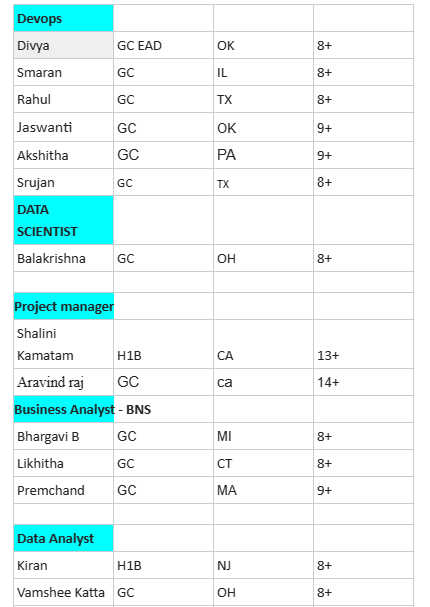 | Devops | | | |
|---|---|---|---|
| Divya | GC EAD | OK | 8+ |
| Smaran | GC | IL | 8+ |
| Rahul | GC | TX | 8+ |
| Jaswanti | GC | OK | 9+ |
| Akshitha | GC | PA | 9+ |
| Srujan | GC | TX | 8+ |
| DATA SCIENTIST | | | |
| Balakrishna | GC | OH | 8+ |
| | | | |
| Project manager | | | |
| Shalini Kamatam | H1B | CA | 13+ |
| Aravind raj | GC | ca | 14+ |
| Business Analyst - BNS | | | |
| Bhargavi B | GC | MI | 8+ |
| Likhitha | GC | CT | 8+ |
| Premchand | GC | MA | 9+ |
| | | | |
| Data Analyst | | | |
| Kiran | H1B | NJ | 8+ |
| Vamshee Katta | GC | OH | 8+ |